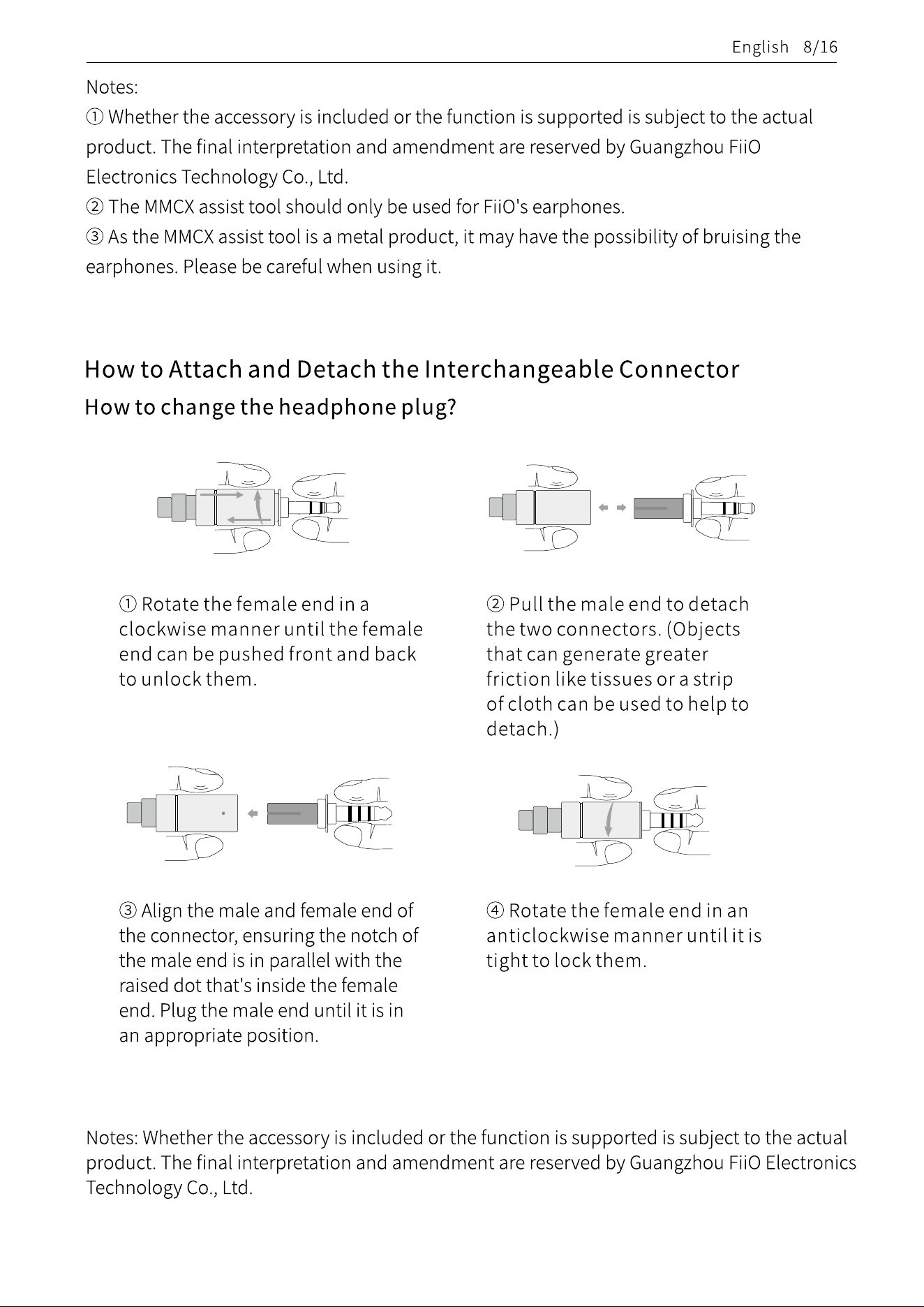 English 8/16

Notes:
① Whether the accessory is included or the function is supported is subject to the actual product. The final interpretation and amendment are reserved by Guangzhou FiiO Electronics Technology Co., Ltd.
② The MMCX assist tool should only be used for FiiO's earphones.
③ As the MMCX assist tool is a metal product, it may have the possibility of bruising the earphones. Please be careful when using it.

How to Attach and Detach the Interchangeable Connector
How to change the headphone plug?

① Rotate the female end in a clockwise manner until the female end can be pushed front and back to unlock them.

② Pull the male end to detach the two connectors. (Objects that can generate greater friction like tissues or a strip of cloth can be used to help to detach.)

③ Align the male and female end of the connector, ensuring the notch of the male end is in parallel with the raised dot that's inside the female end. Plug the male end until it is in an appropriate position.

④ Rotate the female end in an anticlockwise manner until it is tight to lock them.

Notes: Whether the accessory is included or the function is supported is subject to the actual product. The final interpretation and amendment are reserved by Guangzhou FiiO Electronics Technology Co., Ltd.